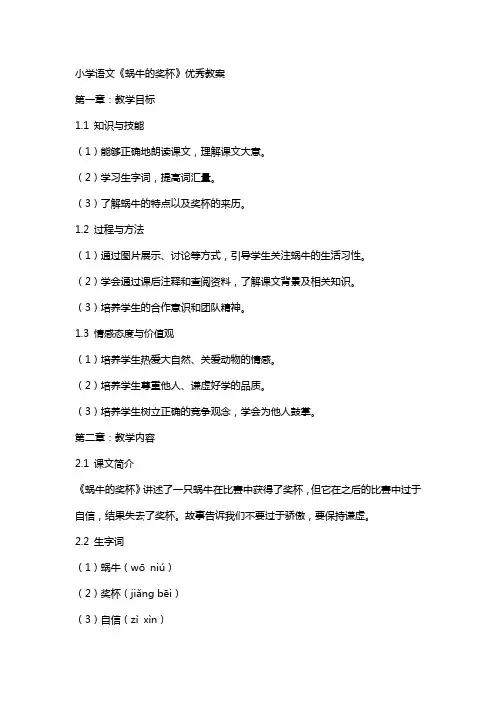 小学语文《蜗牛的奖杯》优秀教案

第一章：教学目标

1.1 知识与技能

（1）能够正确地朗读课文，理解课文大意。

（2）学习生字词，提高词汇量。

（3）了解蜗牛的特点以及奖杯的来历。

1.2 过程与方法

（1）通过图片展示、讨论等方式，引导学生关注蜗牛的生活习性。

（2）学会通过课后注释和查阅资料，了解课文背景及相关知识。

（3）培养学生的合作意识和团队精神。

1.3 情感态度与价值观

（1）培养学生热爱大自然、关爱动物的情感。

（2）培养学生尊重他人、谦虚好学的品质。

（3）培养学生树立正确的竞争观念，学会为他人鼓掌。

第二章：教学内容

2.1 课文简介

《蜗牛的奖杯》讲述了一只蜗牛在比赛中获得了奖杯，但它在之后的比赛中过于自信，结果失去了奖杯。故事告诉我们不要过于骄傲，要保持谦虚。

2.2 生字词

（1）蜗牛（wō niú）

（2）奖杯（jiǎng bēi）

（3）自信（zì xìn）